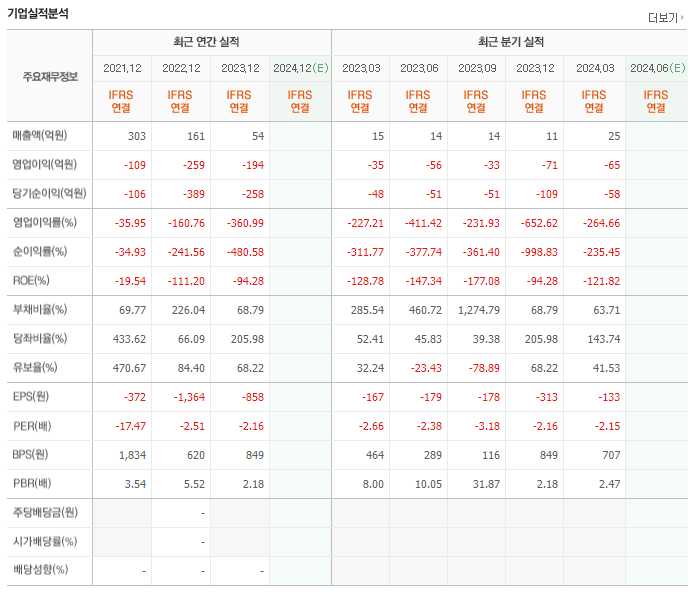 기업실적분석

더보기

| 주요재무정보 | 최근 연간 실적 | | | | 최근 분기 실적 | | | | | |
|---|---|---|---|---|---|---|---|---|---|---|
| | 2021.12 | 2022.12 | 2023.12 | 2024.12(E) | 2023.03 | 2023.06 | 2023.09 | 2023.12 | 2024.03 | 2024.06(E) |
| | IFRS 연결 | IFRS 연결 | IFRS 연결 | IFRS 연결 | IFRS 연결 | IFRS 연결 | IFRS 연결 | IFRS 연결 | IFRS 연결 | IFRS 연결 |
| 매출액(억원) | 303 | 161 | 54 | | 15 | 14 | 14 | 11 | 25 | |
| 영업이익(억원) | -109 | -259 | -194 | | -35 | -56 | -33 | -71 | -65 | |
| 당기순이익(억원) | -106 | -389 | -258 | | -48 | -51 | -51 | -109 | -58 | |
| 영업이익률(%) | -35.95 | -160.76 | -360.99 | | -227.21 | -411.42 | -231.93 | -652.62 | -264.66 | |
| 순이익률(%) | -34.93 | -241.56 | -480.58 | | -311.77 | -377.74 | -361.40 | -998.83 | -235.45 | |
| ROE(%) | -19.54 | -111.20 | -94.28 | | -128.78 | -147.34 | -177.08 | -94.28 | -121.82 | |
| 부채비율(%) | 69.77 | 226.04 | 68.79 | | 285.54 | 460.72 | 1,274.79 | 68.79 | 63.71 | |
| 당좌비율(%) | 433.62 | 66.09 | 205.98 | | 52.41 | 45.83 | 39.38 | 205.98 | 143.74 | |
| 유보율(%) | 470.67 | 84.40 | 68.22 | | 32.24 | -23.43 | -78.89 | 68.22 | 41.53 | |
| EPS(원) | -372 | -1,364 | -858 | | -167 | -179 | -178 | -313 | -133 | |
| PER(배) | -17.47 | -2.51 | -2.16 | | -2.66 | -2.38 | -3.18 | -2.16 | -2.15 | |
| BPS(원) | 1,834 | 620 | 849 | | 464 | 289 | 116 | 849 | 707 | |
| PBR(배) | 3.54 | 5.52 | 2.18 | | 8.00 | 10.05 | 31.87 | 2.18 | 2.47 | |
| 주당배당금(원) | | - | | | | | | | | |
| 시가배당률(%) | | - | | | | | | | | |
| 배당성향(%) | - | - | - | | | | | | | |